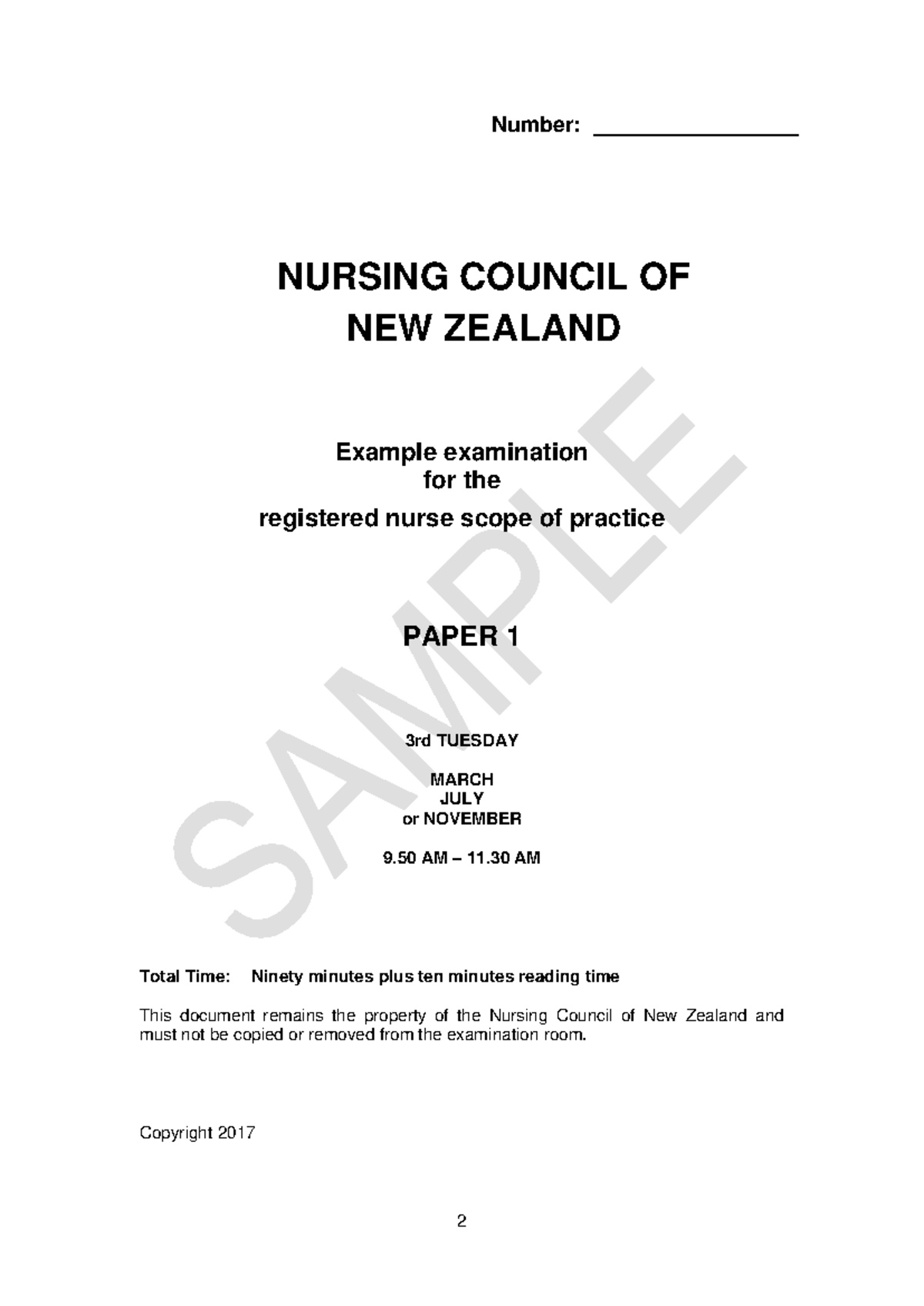 Number: ____

NURSING COUNCIL OF
NEW ZEALAND

Example examination
for the
registered nurse scope of practice

PAPER 1

3rd TUESDAY

MARCH
JULY
or NOVEMBER

9.50 AM – 11.30 AM

Total Time: Ninety minutes plus ten minutes reading time

This document remains the property of the Nursing Council of New Zealand and must not be copied or removed from the examination room.

Copyright 2017

2

SAMPLE